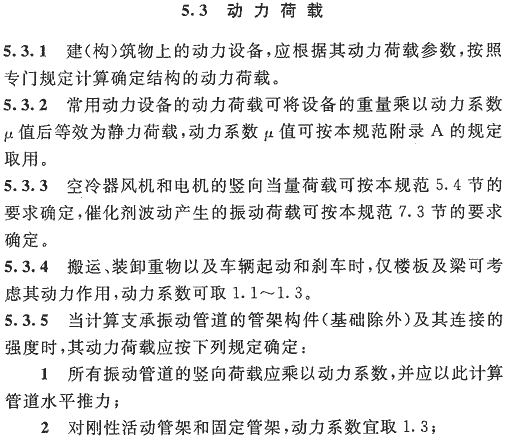 5.3 动力荷载

5.3.1 建(构)筑物上的动力设备,应根据其动力荷载参数,按照专门规定计算确定结构的动力荷载。

5.3.2 常用动力设备的动力荷载可将设备的重量乘以动力系数 $\mu$ 值后等效为静力荷载,动力系数 $\mu$ 值可按本规范附录 A 的规定取用。

5.3.3 空冷器风机和电机的竖向当量荷载可按本规范 5.4 节的要求确定,催化剂波动产生的振动荷载可按本规范 7.3 节的要求确定。

5.3.4 搬运、装卸重物以及车辆起动和刹车时,仅楼板及梁可考虑其动力作用,动力系数可取 1.1~1.3。

5.3.5 当计算支承振动管道的管架构件(基础除外)及其连接的强度时,其动力荷载应按下列规定确定:

1 所有振动管道的竖向荷载应乘以动力系数,并应以此计算管道水平推力;

2 对刚性活动管架和固定管架,动力系数宜取 1.3;